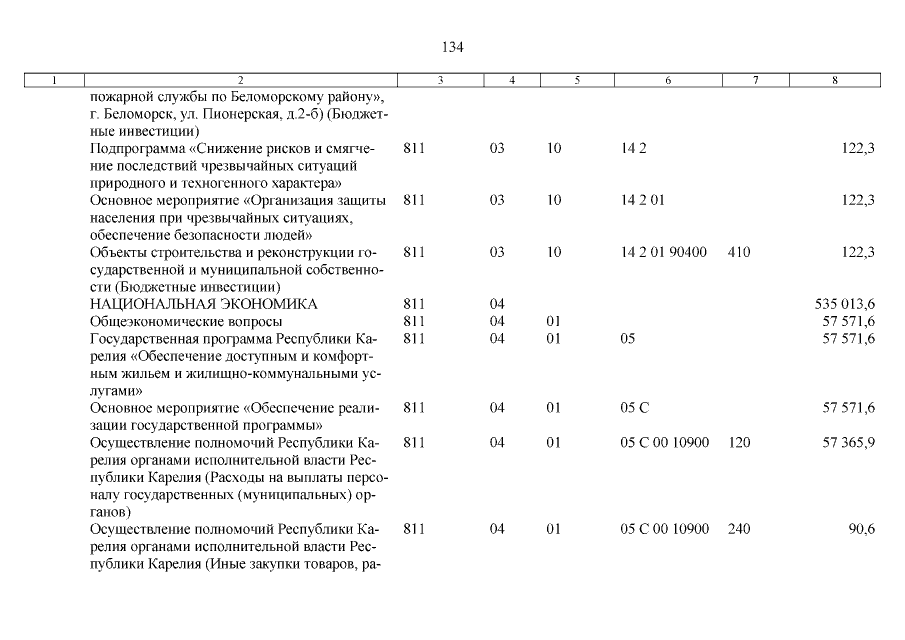 134

| 1 | 2 | 3 | 4 | 5 | 6 | 7 | 8 |
|---|---|---|---|---|---|---|---|
| | пожарной службы по Беломорскому району», г. Беломорск, ул. Пионерская, д.2-б) (Бюджетные инвестиции) | | | | | | |
| | Подпрограмма «Снижение рисков и смягчение последствий чрезвычайных ситуаций природного и техногенного характера» | 811 | 03 | 10 | 14 2 | | 122,3 |
| | Основное мероприятие «Организация защиты населения при чрезвычайных ситуациях, обеспечение безопасности людей» | 811 | 03 | 10 | 14 2 01 | | 122,3 |
| | Объекты строительства и реконструкции государственной и муниципальной собственности (Бюджетные инвестиции) | 811 | 03 | 10 | 14 2 01 90400 | 410 | 122,3 |
| | НАЦИОНАЛЬНАЯ ЭКОНОМИКА | 811 | 04 | | | | 535 013,6 |
| | Общеэкономические вопросы | 811 | 04 | 01 | | | 57 571,6 |
| | Государственная программа Республики Карелия «Обеспечение доступным и комфортным жильем и жилищно-коммунальными услугами» | 811 | 04 | 01 | 05 | | 57 571,6 |
| | Основное мероприятие «Обеспечение реализации государственной программы» | 811 | 04 | 01 | 05 С | | 57 571,6 |
| | Осуществление полномочий Республики Карелия органами исполнительной власти Республики Карелия (Расходы на выплаты персоналу государственных (муниципальных) органов) | 811 | 04 | 01 | 05 С 00 10900 | 120 | 57 365,9 |
| | Осуществление полномочий Республики Карелия органами исполнительной власти Республики Карелия (Иные закупки товаров, ра- | 811 | 04 | 01 | 05 С 00 10900 | 240 | 90,6 |